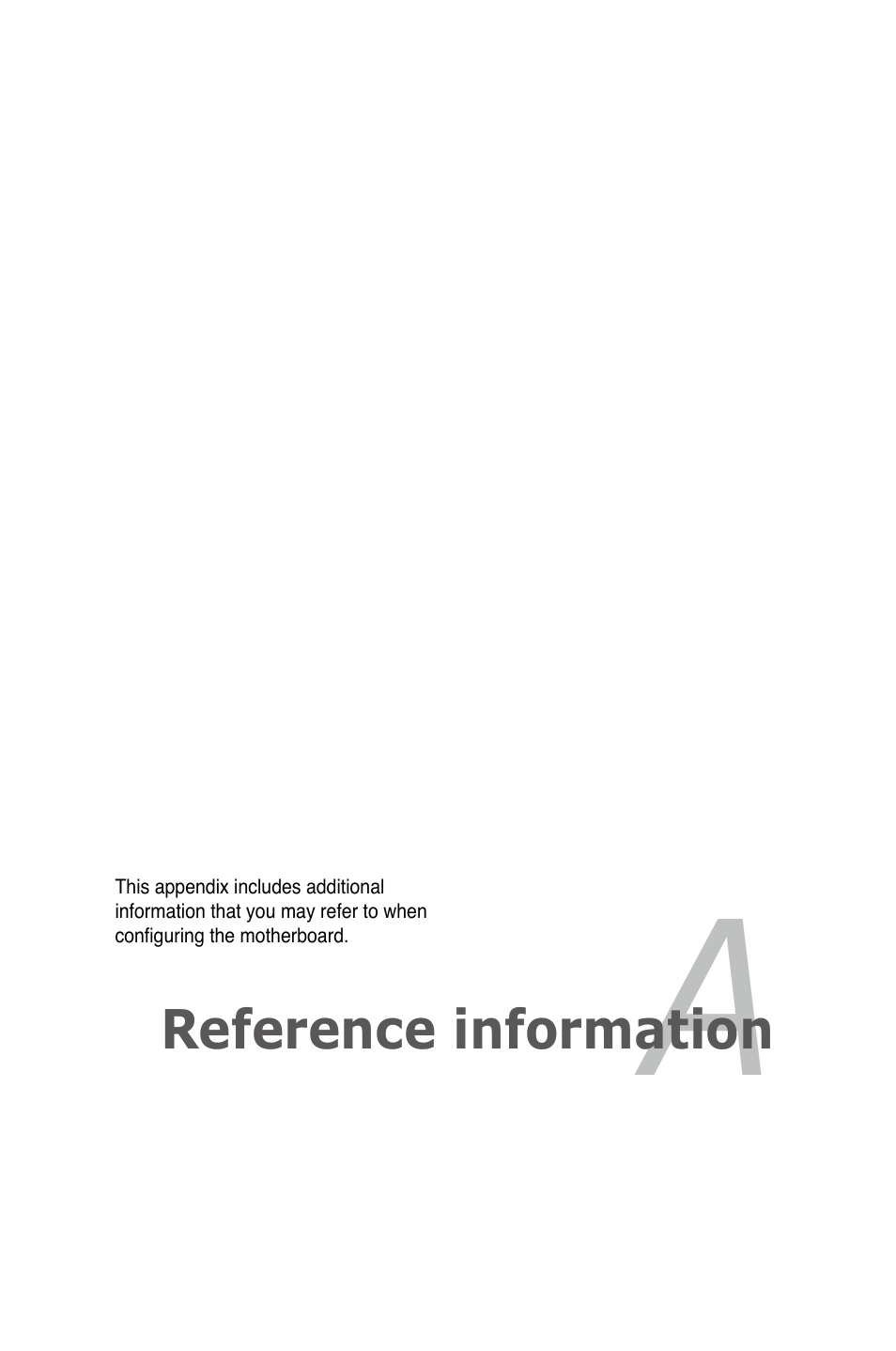 This appendix includes additional information that you may refer to when configuring the motherboard.

A

Reference information